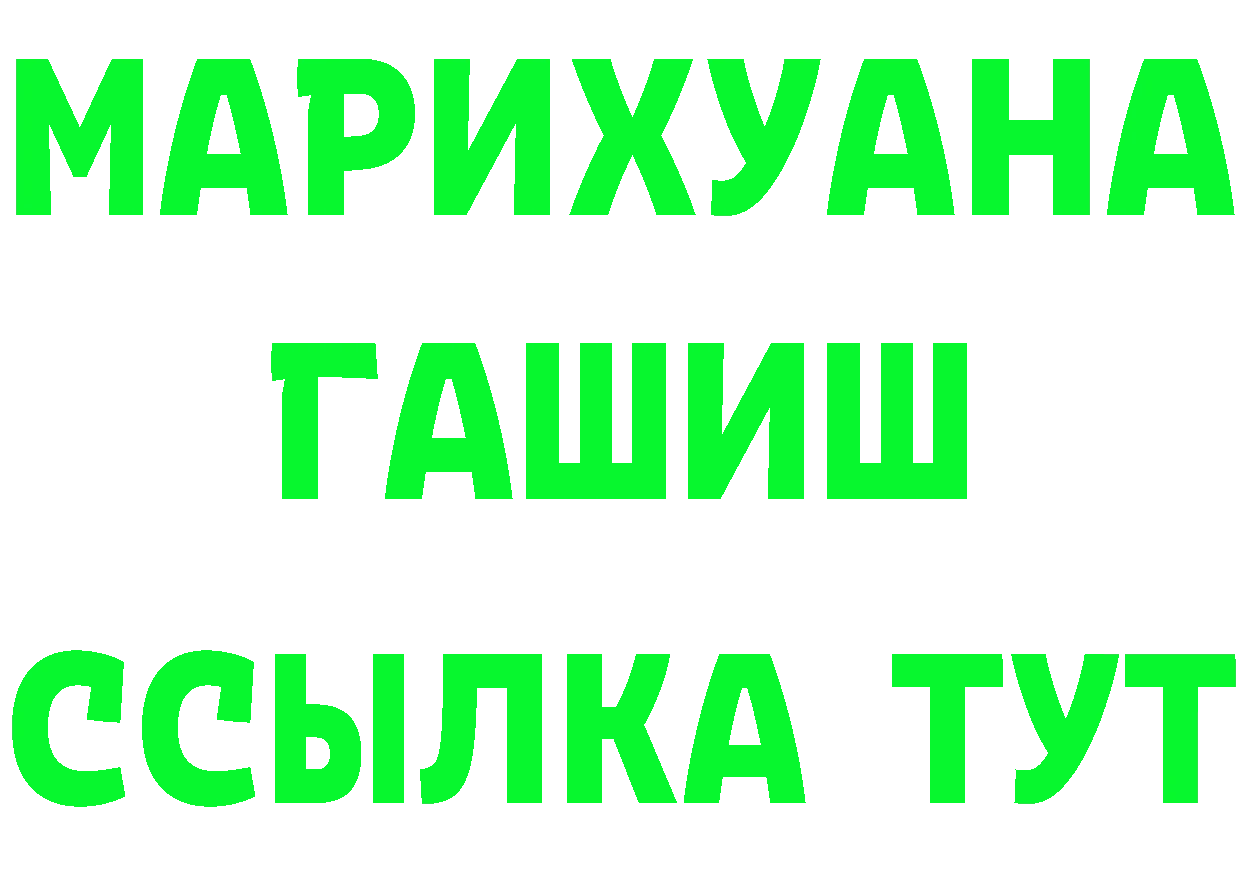 МАРИХУАНА
ГАШИШ
ССЫЛКА ТУТ